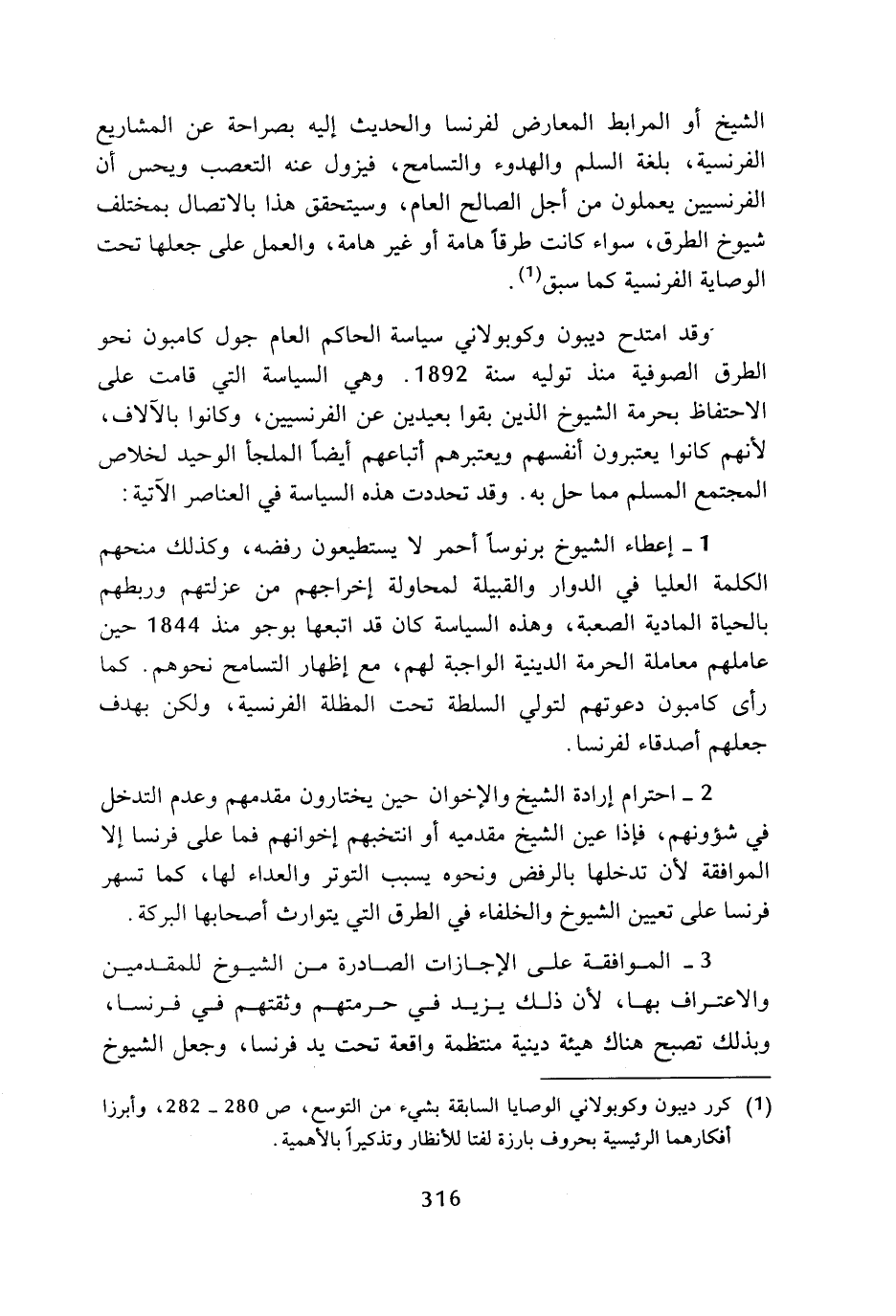 الشيخ أو المرابط المعارض لفرنسا والحديث إليه بصراحة عن المشاريع الفرنسية، بلغة السلم والهدوء والتسامح، فيزول عنه التعصب ويحس أن الفرنسيين يعملون من أجل الصالح العام، وسيتحقق هذا بالاتصال بمختلف شيوخ الطرق، سواء كانت طرقاً هامة أو غير هامة، والعمل على جعلها تحت الوصاية الفرنسية كما سبق$^{(1)}$.

وقد امتدح ديبون وكوبولاني سياسة الحاكم العام جول كامبون نحو الطرق الصوفية منذ توليه سنة 1892. وهي السياسة التي قامت على الاحتفاظ بحرمة الشيوخ الذين بقوا بعيدين عن الفرنسيين، وكانوا بالآلاف، لأنهم كانوا يعتبرون أنفسهم ويعتبرهم أتباعهم أيضاً الملجأ الوحيد لخلاص المجتمع المسلم مما حل به. وقد تحددت هذه السياسة في العناصر الآتية:

1 ـ إعطاء الشيوخ برنوساً أحمر لا يستطيعون رفضه، وكذلك منحهم الكلمة العليا في الدوار والقبيلة لمحاولة إخراجهم من عزلتهم وربطهم بالحياة المادية الصعبة، وهذه السياسة كان قد اتبعها بوجو منذ 1844 حين عاملهم معاملة الحرمة الدينية الواجبة لهم، مع إظهار التسامح نحوهم. كما رأى كامبون دعوتهم لتولي السلطة تحت المظلة الفرنسية، ولكن بهدف جعلهم أصدقاء لفرنسا.

2 ـ احترام إرادة الشيخ والإخوان حين يختارون مقدمهم وعدم التدخل في شؤونهم، فإذا عين الشيخ مقدميه أو انتخبهم إخوانهم فما على فرنسا إلا الموافقة لأن تدخلها بالرفض ونحوه يسبب التوتر والعداء لها، كما تسهر فرنسا على تعيين الشيوخ والخلفاء في الطرق التي يتوارث أصحابها البركة.

3 ـ الموافقة على الإجازات الصادرة من الشيوخ للمقدمين والاعتراف بها، لأن ذلك يزيد في حرمتهم وثقتهم في فرنسا، وبذلك تصبح هناك هيئة دينية منتظمة واقعة تحت يد فرنسا، وجعل الشيوخ

(1) كرر ديبون وكوبولاني الوصايا السابقة بشيء من التوسع، ص 280 ـ 282، وأبرزا أفكارهما الرئيسية بحروف بارزة لفتا للأنظار وتذكيراً بالأهمية.

316